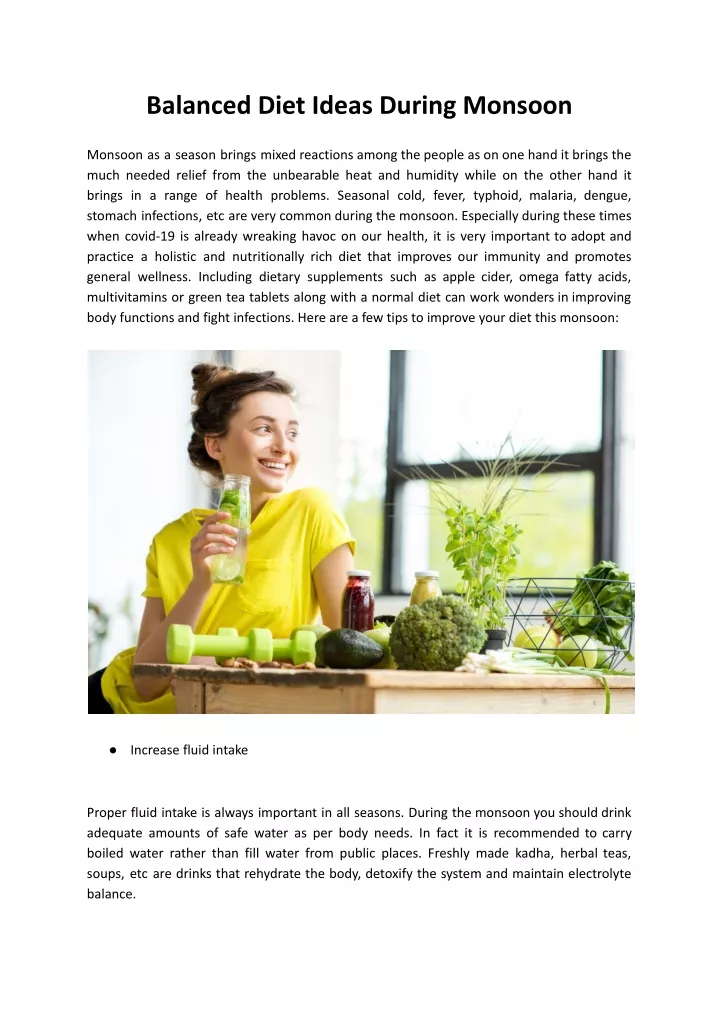 Balanced Diet Ideas During Monsoon

Monsoon as a season brings mixed reactions among the people as on one hand it brings the much needed relief from the unbearable heat and humidity while on the other hand it brings in a range of health problems. Seasonal cold, fever, typhoid, malaria, dengue, stomach infections, etc are very common during the monsoon. Especially during these times when covid-19 is already wreaking havoc on our health, it is very important to adopt and practice a holistic and nutritionally rich diet that improves our immunity and promotes general wellness. Including dietary supplements such as apple cider, omega fatty acids, multivitamins or green tea tablets along with a normal diet can work wonders in improving body functions and fight infections. Here are a few tips to improve your diet this monsoon:

● Increase fluid intake

Proper fluid intake is always important in all seasons. During the monsoon you should drink adequate amounts of safe water as per body needs. In fact it is recommended to carry boiled water rather than fill water from public places. Freshly made kadha, herbal teas, soups, etc are drinks that rehydrate the body, detoxify the system and maintain electrolyte balance.